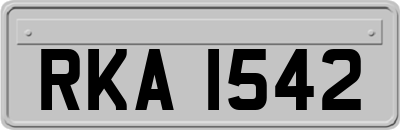 RKA 1542